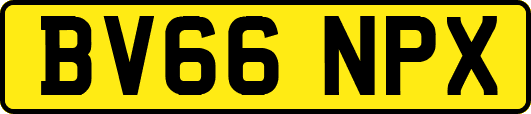 BV66 NPX